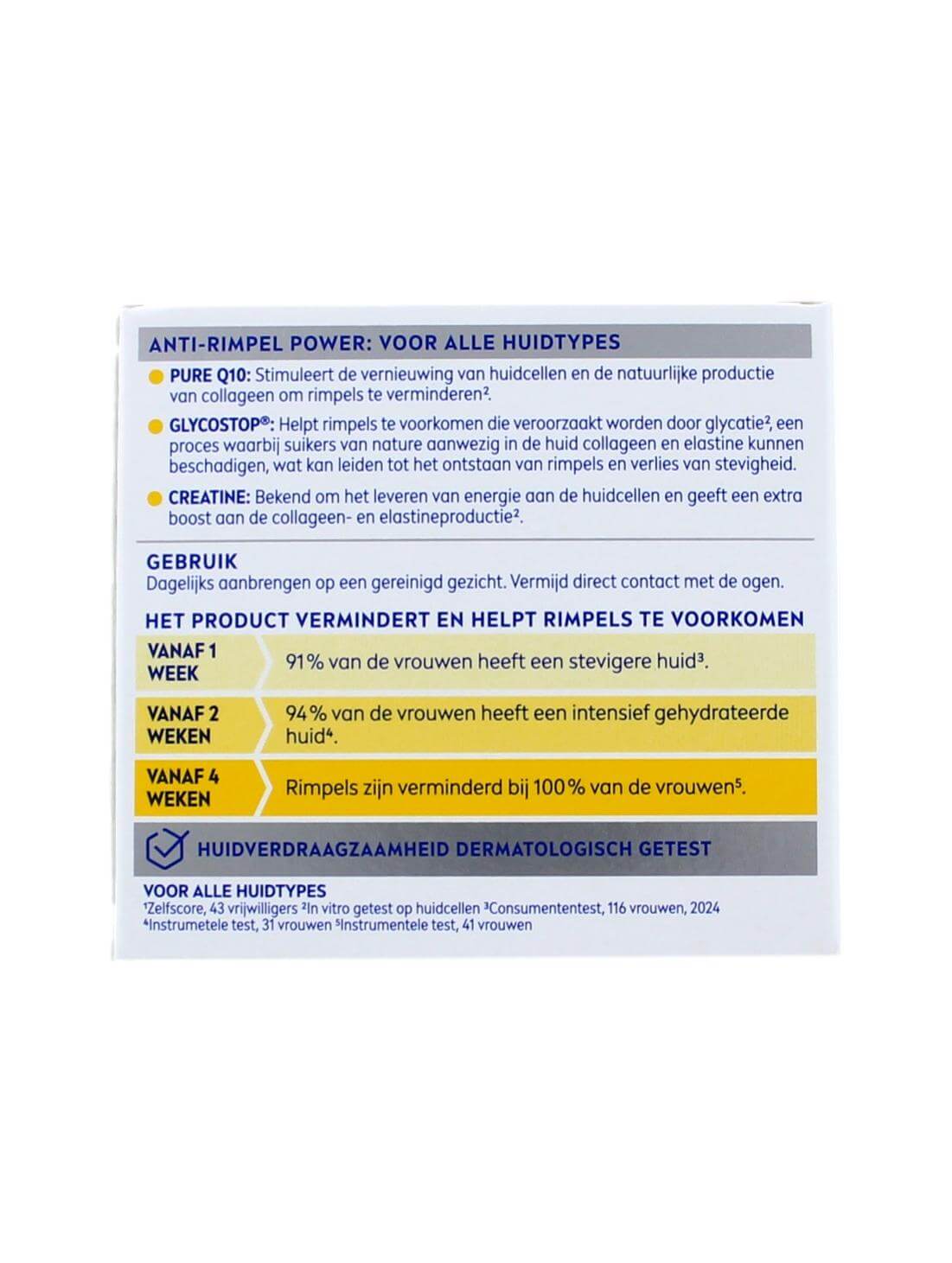 ANTI-RIMPEL POWER: VOOR ALLE HUIDTYPES

PURE Q10: Stimuleert de vernieuwing van huidcellen en de natuurlijke productie van collageen om rimpels te verminderen².

GLYCOSTOP®: Helpt rimpels te voorkomen die veroorzaakt worden door glycatie², een proces waarbij suikers van nature aanwezig in de huid collageen en elastine kunnen beschadigen, wat kan leiden tot het ontstaan van rimpels en verlies van stevigheid.

CREATINE: Bekend om het leveren van energie aan de huidcellen en geeft een extra boost aan de collageen- en elastineproductie².

GEBRUIK
Dagelijks aanbrengen op een gereinigd gezicht. Vermijd direct contact met de ogen.

HET PRODUCT VERMINDERT EN HELPT RIMPELS TE VOORKOMEN

| VANAF 1 WEEK | 91% van de vrouwen heeft een stevigere huid³. |
|---|---|
| VANAF 2 WEKEN | 94% van de vrouwen heeft een intensief gehydrateerde huid⁴. |
| VANAF 4 WEKEN | Rimpels zijn verminderd bij 100% van de vrouwen⁵. |

HUIDVERDRAAGZAAMHEID DERMATOLOGISCH GETEST

VOOR ALLE HUIDTYPES
¹Zelfscore, 43 vrijwilligers ²In vitro getest op huidcellen ³Consumententest, 116 vrouwen, 2024 ⁴Instrumetele test, 31 vrouwen ⁵Instrumentele test, 41 vrouwen